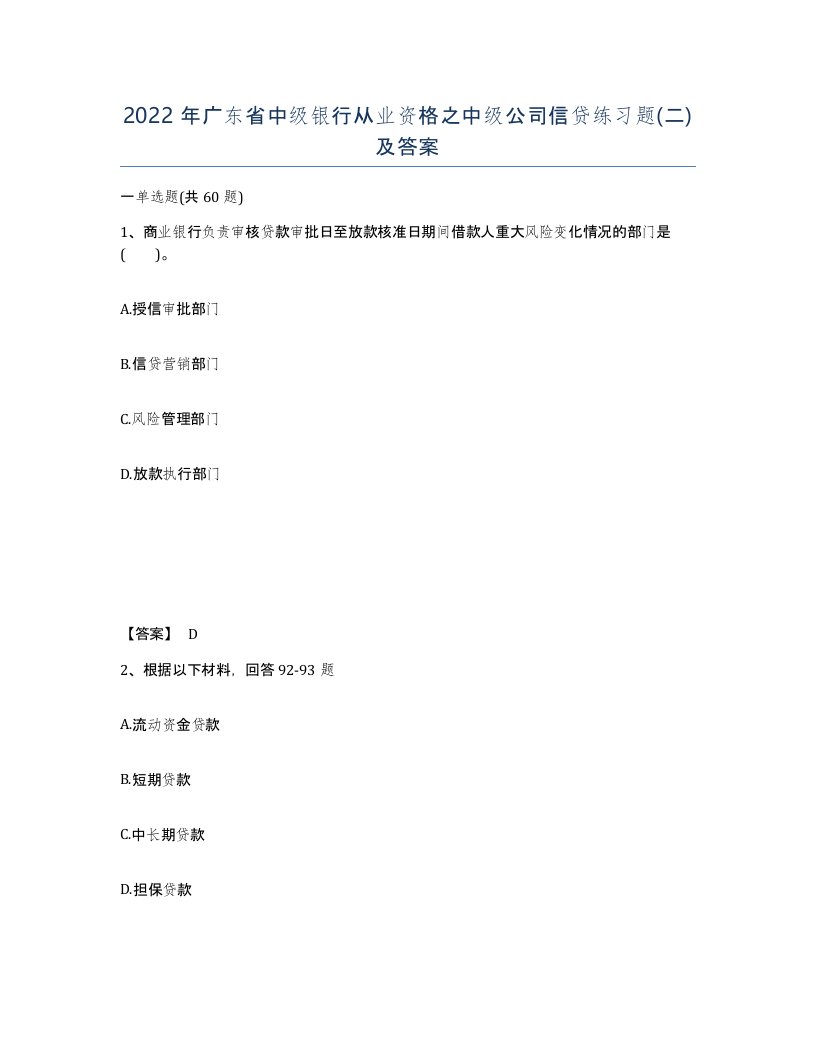 2022年广东省中级银行从业资格之中级公司信贷练习题(二)及答案

一单选题(共60题)

1、商业银行负责审核贷款审批日至放款核准日期间借款人重大风险变化情况的部门是( )。

A.授信审批部门

B.信贷营销部门

C.风险管理部门

D.放款执行部门

【答案】 D

2、根据以下材料，回答92-93题

A.流动资金贷款

B.短期贷款

C.中长期贷款

D.担保贷款